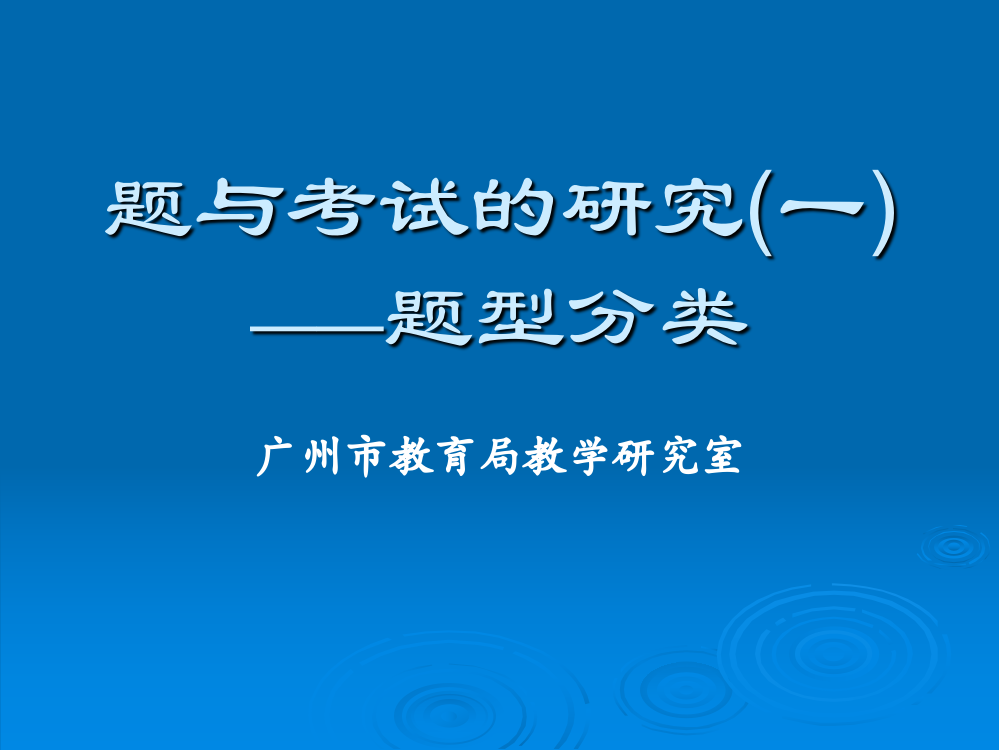 题与考试的研究(一)
——题型分类

广州市教育局教学研究室